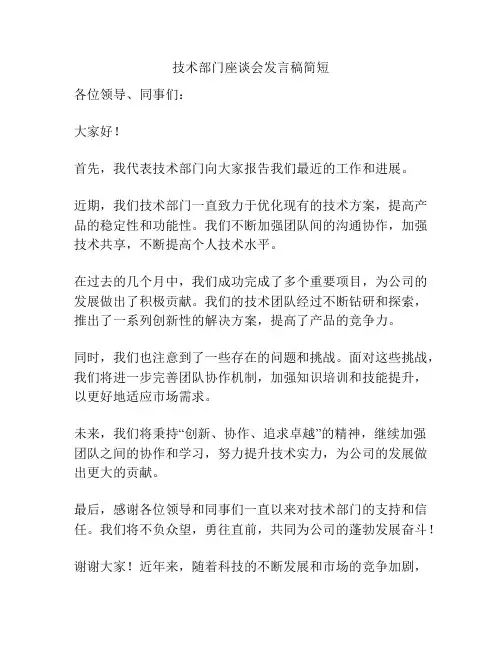 技术部门座谈会发言稿简短

各位领导、同事们：

大家好！

首先，我代表技术部门向大家报告我们最近的工作和进展。

近期，我们技术部门一直致力于优化现有的技术方案，提高产品的稳定性和功能性。我们不断加强团队间的沟通协作，加强技术共享，不断提高个人技术水平。

在过去的几个月中，我们成功完成了多个重要项目，为公司的发展做出了积极贡献。我们的技术团队经过不断钻研和探索，推出了一系列创新性的解决方案，提高了产品的竞争力。

同时，我们也注意到了一些存在的问题和挑战。面对这些挑战，我们将进一步完善团队协作机制，加强知识培训和技能提升，以更好地适应市场需求。

未来，我们将秉持“创新、协作、追求卓越”的精神，继续加强团队之间的协作和学习，努力提升技术实力，为公司的发展做出更大的贡献。

最后，感谢各位领导和同事们一直以来对技术部门的支持和信任。我们将不负众望，勇往直前，共同为公司的蓬勃发展奋斗！

谢谢大家！近年来，随着科技的不断发展和市场的竞争加剧，